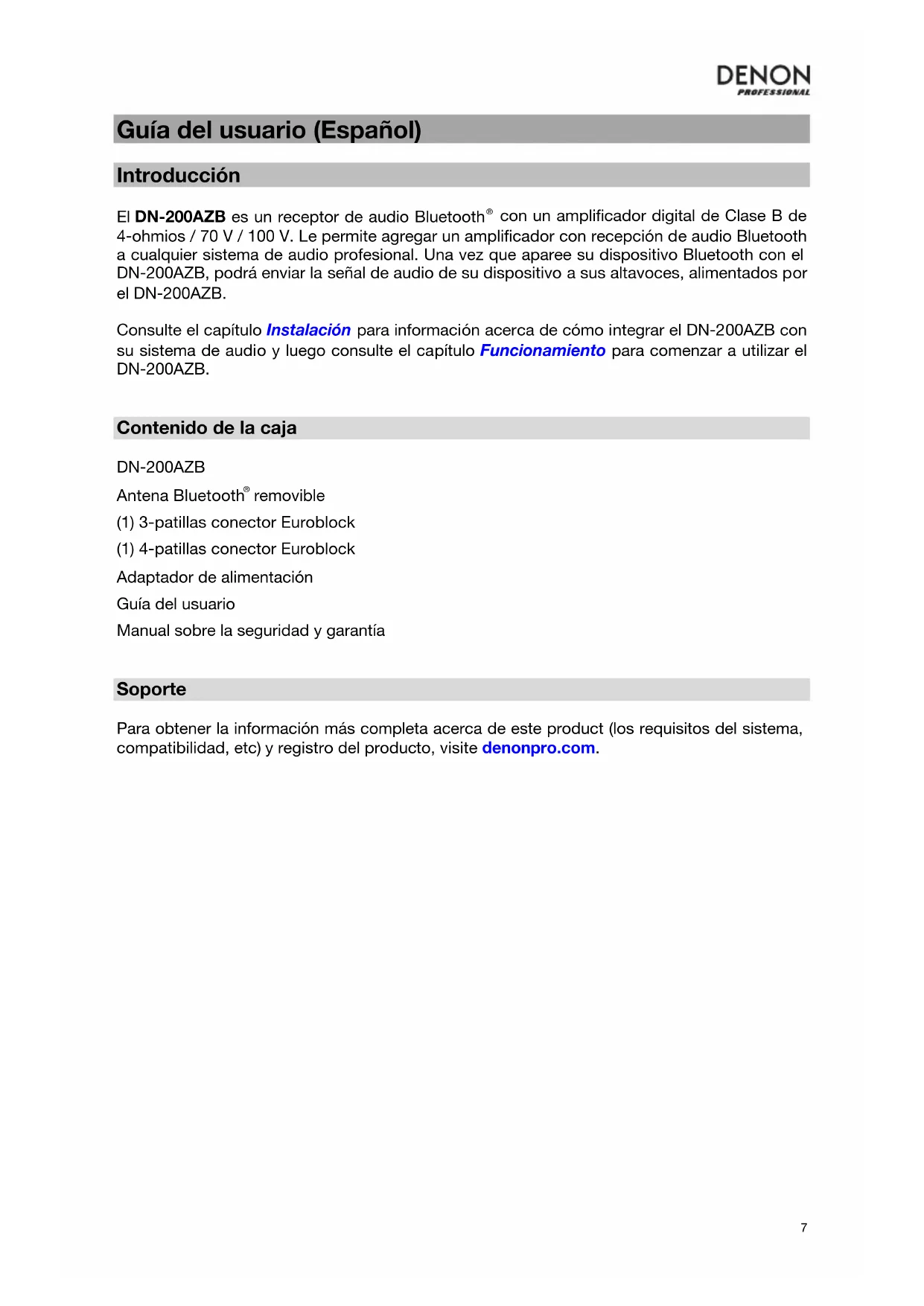 DENON
PROFESSIONAL

Guía del usuario (Español)

Introducción

El DN-200AZB es un receptor de audio Bluetooth® con un amplificador digital de Clase B de 4-ohmios / 70 V / 100 V. Le permite agregar un amplificador con recepción de audio Bluetooth a cualquier sistema de audio profesional. Una vez que aparee su dispositivo Bluetooth con el DN-200AZB, podrá enviar la señal de audio de su dispositivo a sus altavoces, alimentados por el DN-200AZB.

Consulte el capítulo Instalación para información acerca de cómo integrar el DN-200AZB con su sistema de audio y luego consulte el capítulo Funcionamiento para comenzar a utilizar el DN-200AZB.

Contenido de la caja

DN-200AZB

Antena Bluetooth® removible

(1) 3-patillas conector Euroblock

(1) 4-patillas conector Euroblock

Adaptador de alimentación

Guía del usuario

Manual sobre la seguridad y garantía

Soporte

Para obtener la información más completa acerca de este product (los requisitos del sistema, compatibilidad, etc) y registro del producto, visite denonpro.com.

7